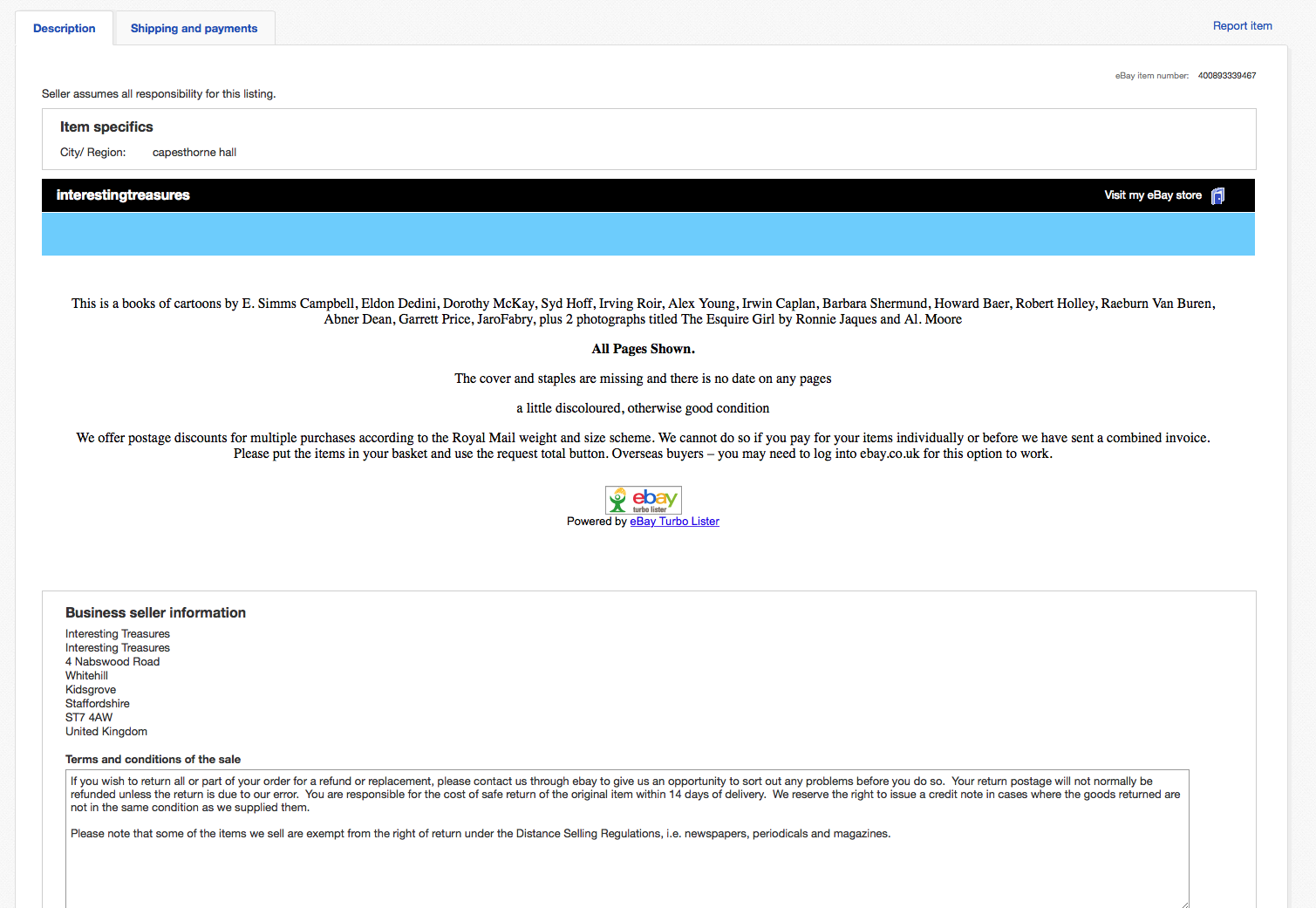 Description Shipping and payments Report item

eBay item number: 400893339467

Seller assumes all responsibility for this listing.

Item specifics

City/ Region: capesthorne hall

interestingtreasures Visit my eBay store

This is a books of cartoons by E. Simms Campbell, Eldon Dedini, Dorothy McKay, Syd Hoff, Irving Roir, Alex Young, Irwin Caplan, Barbara Shermund, Howard Baer, Robert Holley, Raeburn Van Buren, Abner Dean, Garrett Price, JaroFabry, plus 2 photographs titled The Esquire Girl by Ronnie Jaques and Al. Moore

All Pages Shown.

The cover and staples are missing and there is no date on any pages

a little discoloured, otherwise good condition

We offer postage discounts for multiple purchases according to the Royal Mail weight and size scheme. We cannot do so if you pay for your items individually or before we have sent a combined invoice. Please put the items in your basket and use the request total button. Overseas buyers – you may need to log into ebay.co.uk for this option to work.

ebay turbo lister
Powered by eBay Turbo Lister

Business seller information

Interesting Treasures
Interesting Treasures
4 Nabswood Road
Whitehill
Kidsgrove
Staffordshire
ST7 4AW
United Kingdom

Terms and conditions of the sale

If you wish to return all or part of your order for a refund or replacement, please contact us through ebay to give us an opportunity to sort out any problems before you do so. Your return postage will not normally be refunded unless the return is due to our error. You are responsible for the cost of safe return of the original item within 14 days of delivery. We reserve the right to issue a credit note in cases where the goods returned are not in the same condition as we supplied them.

Please note that some of the items we sell are exempt from the right of return under the Distance Selling Regulations, i.e. newspapers, periodicals and magazines.